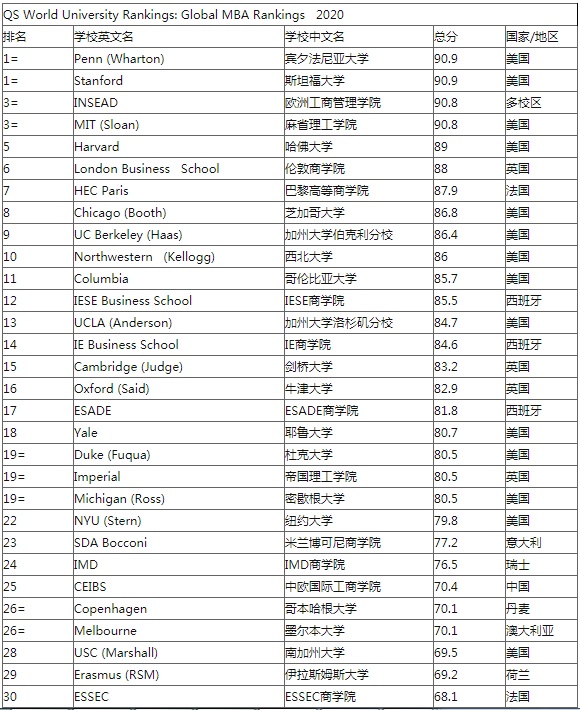 QS World University Rankings: Global MBA Rankings 2020

| 排名 | 学校英文名 | 学校中文名 | 总分 | 国家/地区 |
|---|---|---|---|---|
| 1= | Penn (Wharton) | 宾夕法尼亚大学 | 90.9 | 美国 |
| 1= | Stanford | 斯坦福大学 | 90.9 | 美国 |
| 3= | INSEAD | 欧洲工商管理学院 | 90.8 | 多校区 |
| 3= | MIT (Sloan) | 麻省理工学院 | 90.8 | 美国 |
| 5 | Harvard | 哈佛大学 | 89 | 美国 |
| 6 | London Business School | 伦敦商学院 | 88 | 英国 |
| 7 | HEC Paris | 巴黎高等商学院 | 87.9 | 法国 |
| 8 | Chicago (Booth) | 芝加哥大学 | 86.8 | 美国 |
| 9 | UC Berkeley (Haas) | 加州大学伯克利分校 | 86.4 | 美国 |
| 10 | Northwestern (Kellogg) | 西北大学 | 86 | 美国 |
| 11 | Columbia | 哥伦比亚大学 | 85.7 | 美国 |
| 12 | IESE Business School | IESE商学院 | 85.5 | 西班牙 |
| 13 | UCLA (Anderson) | 加州大学洛杉矶分校 | 84.7 | 美国 |
| 14 | IE Business School | IE商学院 | 84.6 | 西班牙 |
| 15 | Cambridge (Judge) | 剑桥大学 | 83.2 | 英国 |
| 16 | Oxford (Said) | 牛津大学 | 82.9 | 英国 |
| 17 | ESADE | ESADE商学院 | 81.8 | 西班牙 |
| 18 | Yale | 耶鲁大学 | 80.7 | 美国 |
| 19= | Duke (Fuqua) | 杜克大学 | 80.5 | 美国 |
| 19= | Imperial | 帝国理工学院 | 80.5 | 英国 |
| 19= | Michigan (Ross) | 密歇根大学 | 80.5 | 美国 |
| 22 | NYU (Stern) | 纽约大学 | 79.8 | 美国 |
| 23 | SDA Bocconi | 米兰博可尼商学院 | 77.2 | 意大利 |
| 24 | IMD | IMD商学院 | 76.5 | 瑞士 |
| 25 | CEIBS | 中欧国际工商学院 | 70.4 | 中国 |
| 26= | Copenhagen | 哥本哈根大学 | 70.1 | 丹麦 |
| 26= | Melbourne | 墨尔本大学 | 70.1 | 澳大利亚 |
| 28 | USC (Marshall) | 南加州大学 | 69.5 | 美国 |
| 29 | Erasmus (RSM) | 伊拉斯姆斯大学 | 69.2 | 荷兰 |
| 30 | ESSEC | ESSEC商学院 | 68.1 | 法国 |